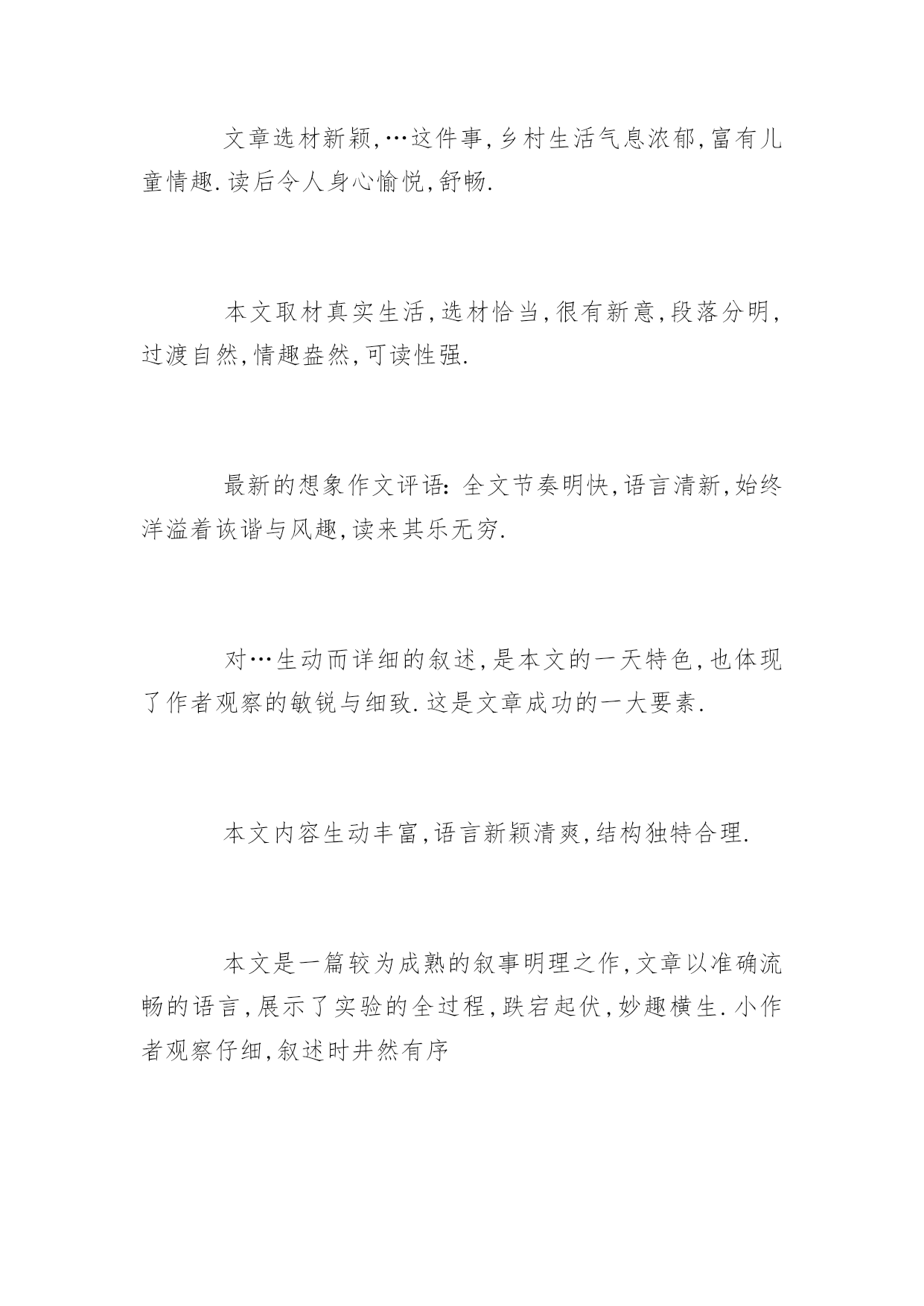 文章选材新颖,…这件事,乡村生活气息浓郁,富有儿童情趣.读后令人身心愉悦,舒畅.

本文取材真实生活,选材恰当,很有新意,段落分明,过渡自然,情趣盎然,可读性强.

最新的想象作文评语:全文节奏明快,语言清新,始终洋溢着诙谐与风趣,读来其乐无穷.

对…生动而详细的叙述,是本文的一天特色,也体现了作者观察的敏锐与细致.这是文章成功的一大要素.

本文内容生动丰富,语言新颖清爽,结构独特合理.

本文是一篇较为成熟的叙事明理之作,文章以准确流畅的语言,展示了实验的全过程,跌宕起伏,妙趣横生.小作者观察仔细,叙述时井然有序